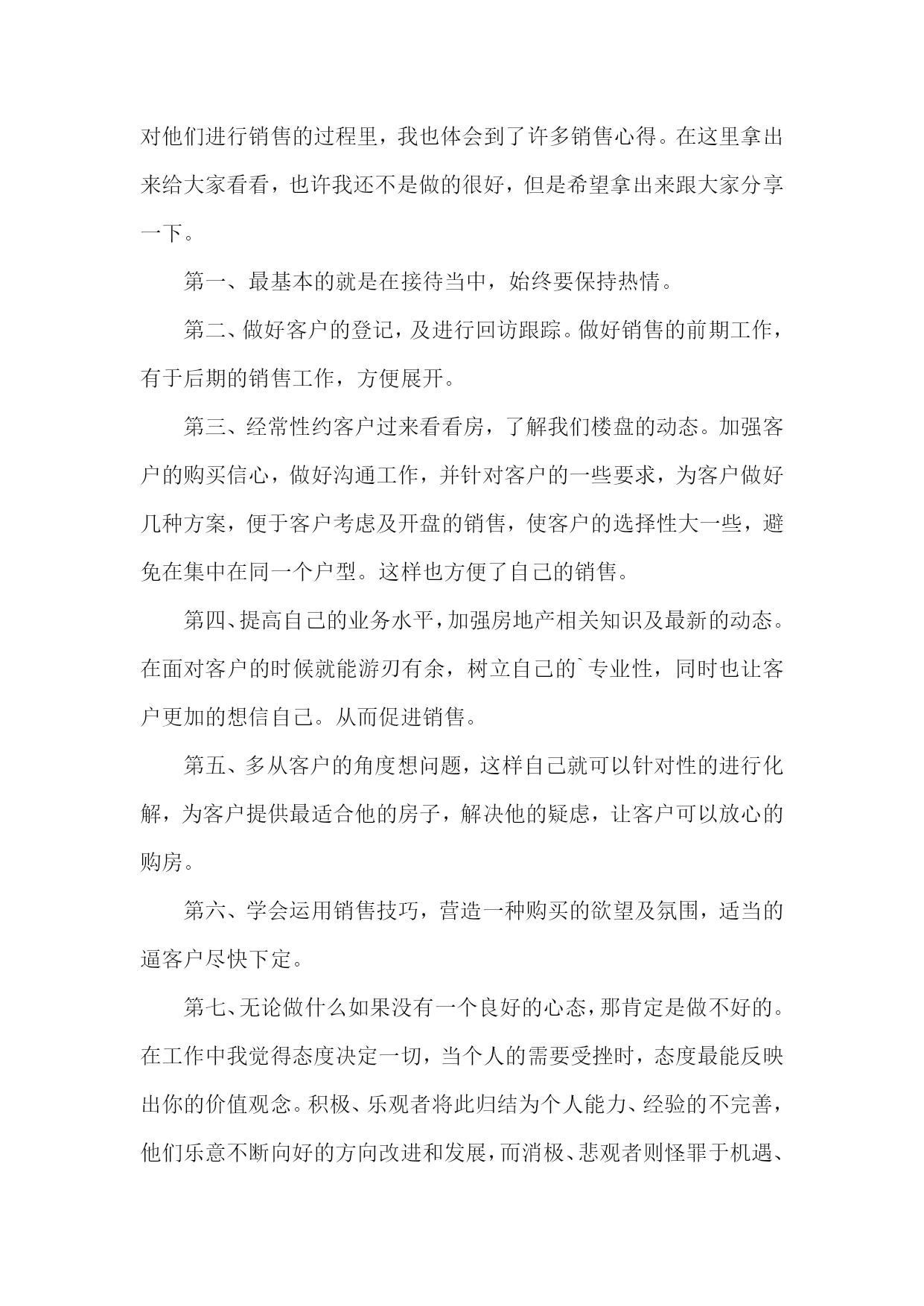 对他们进行销售的过程里，我也体会到了许多销售心得。在这里拿出来给大家看看，也许我还不是做的很好，但是希望拿出来跟大家分享一下。

第一、最基本的就是在接待当中，始终要保持热情。

第二、做好客户的登记，及进行回访跟踪。做好销售的前期工作，有于后期的销售工作，方便展开。

第三、经常性约客户过来看看房，了解我们楼盘的动态。加强客户的购买信心，做好沟通工作，并针对客户的一些要求，为客户做好几种方案，便于客户考虑及开盘的销售，使客户的选择性大一些，避免在集中在同一个户型。这样也方便了自己的销售。

第四、提高自己的业务水平，加强房地产相关知识及最新的动态。在面对客户的时候就能游刃有余，树立自己的`专业性，同时也让客户更加的想信自己。从而促进销售。

第五、多从客户的角度想问题，这样自己就可以针对性的进行化解，为客户提供最适合他的房子，解决他的疑虑，让客户可以放心的购房。

第六、学会运用销售技巧，营造一种购买的欲望及氛围，适当的逼客户尽快下定。

第七、无论做什么如果没有一个良好的心态，那肯定是做不好的。在工作中我觉得态度决定一切，当个人的需要受挫时，态度最能反映出你的价值观念。积极、乐观者将此归结为个人能力、经验的不完善，他们乐意不断向好的方向改进和发展，而消极、悲观者则怪罪于机遇、